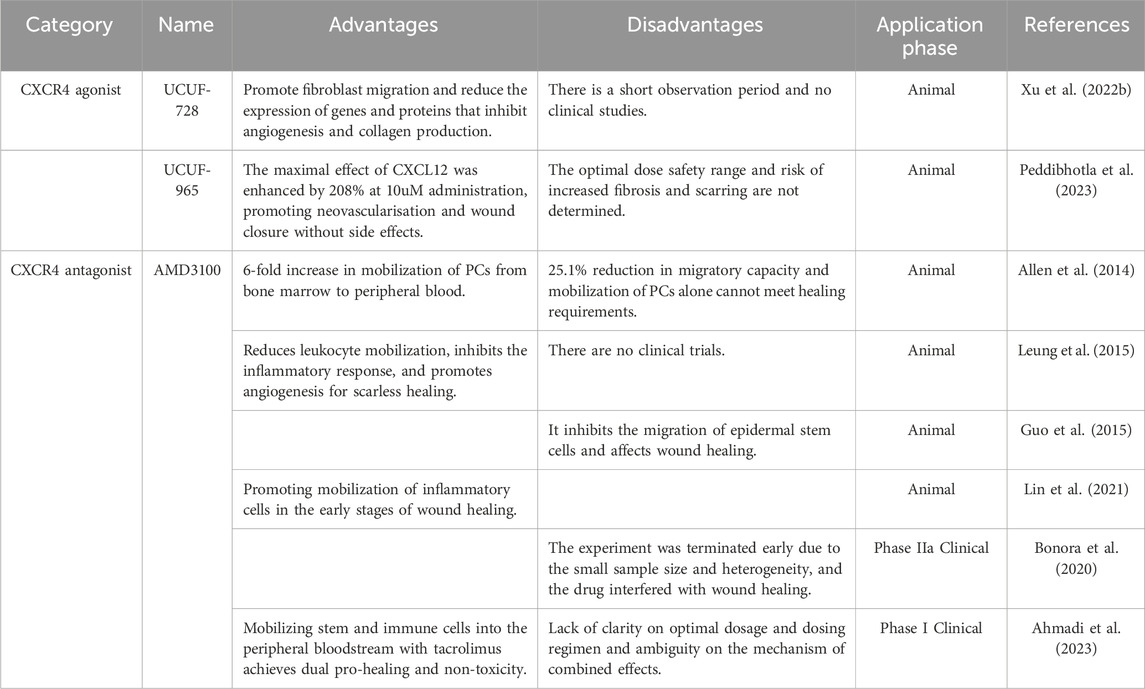 | Category | Name | Advantages | Disadvantages | Application phase | References |
|---|---|---|---|---|---|
| CXCR4 agonist | UCUF-728 | Promote fibroblast migration and reduce the expression of genes and proteins that inhibit angiogenesis and collagen production. | There is a short observation period and no clinical studies. | Animal | Xu et al. (2022b) |
| | UCUF-965 | The maximal effect of CXCL12 was enhanced by 208% at 10uM administration, promoting neovascularisation and wound closure without side effects. | The optimal dose safety range and risk of increased fibrosis and scarring are not determined. | Animal | Peddibhotla et al. (2023) |
| CXCR4 antagonist | AMD3100 | 6-fold increase in mobilization of PCs from bone marrow to peripheral blood. | 25.1% reduction in migratory capacity and mobilization of PCs alone cannot meet healing requirements. | Animal | Allen et al. (2014) |
| | | Reduces leukocyte mobilization, inhibits the inflammatory response, and promotes angiogenesis for scarless healing. | There are no clinical trials. | Animal | Leung et al. (2015) |
| | | | It inhibits the migration of epidermal stem cells and affects wound healing. | Animal | Guo et al. (2015) |
| | | Promoting mobilization of inflammatory cells in the early stages of wound healing. | | Animal | Lin et al. (2021) |
| | | | The experiment was terminated early due to the small sample size and heterogeneity, and the drug interfered with wound healing. | Phase IIa Clinical | Bonora et al. (2020) |
| | | Mobilizing stem and immune cells into the peripheral bloodstream with tacrolimus achieves dual pro-healing and non-toxicity. | Lack of clarity on optimal dosage and dosing regimen and ambiguity on the mechanism of combined effects. | Phase I Clinical | Ahmadi et al. (2023) |